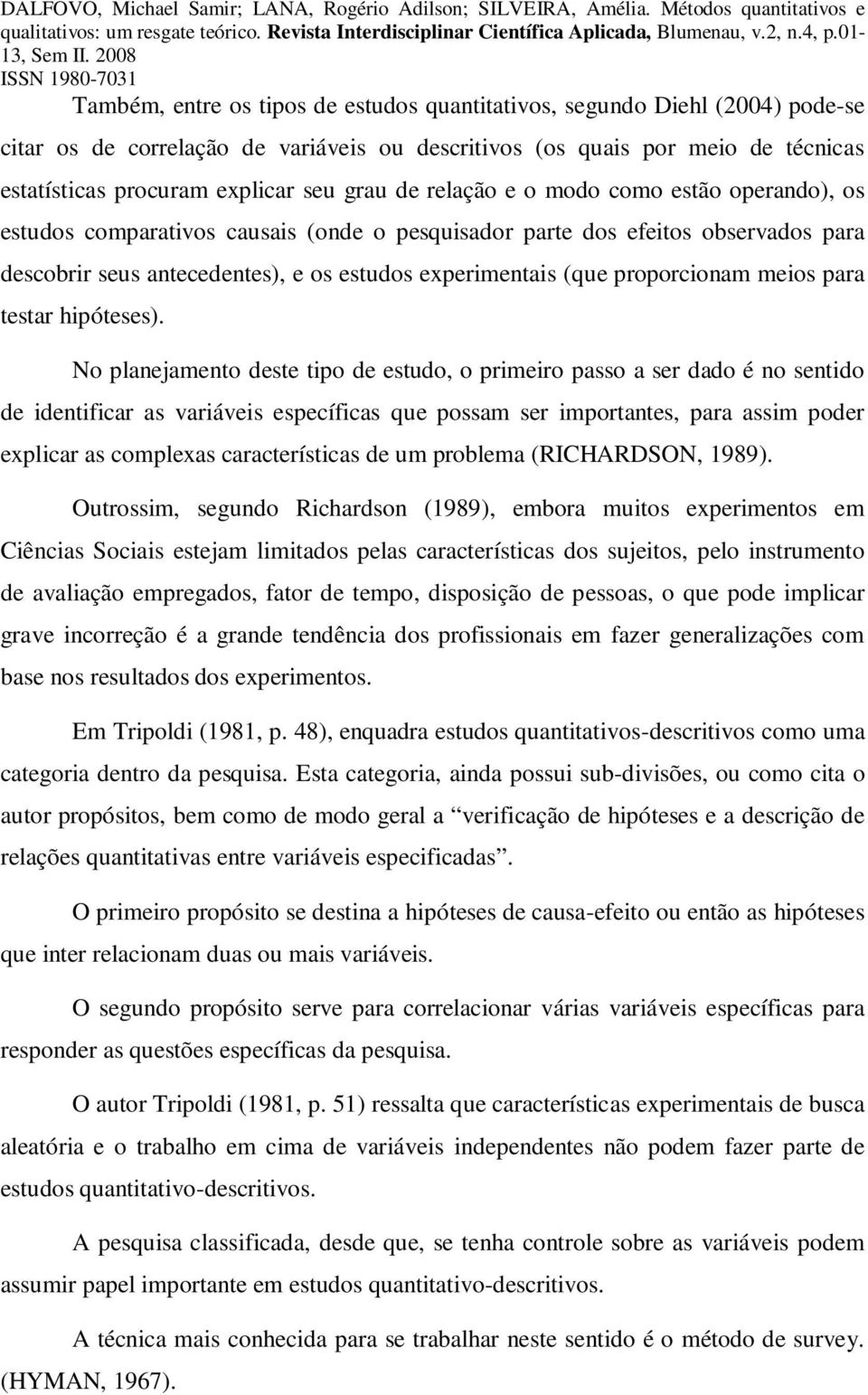 DALFOVO, Michael Samir; LANA, Rogério Adilson; SILVEIRA, Amélia. Métodos quantitativos e qualitativos: um resgate teórico. Revista Interdisciplinar Científica Aplicada, Blumenau, v.2, n.4, p.01-13, Sem II. 2008
ISSN 1980-7031

Também, entre os tipos de estudos quantitativos, segundo Diehl (2004) pode-se citar os de correlação de variáveis ou descritivos (os quais por meio de técnicas estatísticas procuram explicar seu grau de relação e o modo como estão operando), os estudos comparativos causais (onde o pesquisador parte dos efeitos observados para descobrir seus antecedentes), e os estudos experimentais (que proporcionam meios para testar hipóteses).

No planejamento deste tipo de estudo, o primeiro passo a ser dado é no sentido de identificar as variáveis específicas que possam ser importantes, para assim poder explicar as complexas características de um problema (RICHARDSON, 1989).

Outrossim, segundo Richardson (1989), embora muitos experimentos em Ciências Sociais estejam limitados pelas características dos sujeitos, pelo instrumento de avaliação empregados, fator de tempo, disposição de pessoas, o que pode implicar grave incorreção é a grande tendência dos profissionais em fazer generalizações com base nos resultados dos experimentos.

Em Tripoldi (1981, p. 48), enquadra estudos quantitativos-descritivos como uma categoria dentro da pesquisa. Esta categoria, ainda possui sub-divisões, ou como cita o autor propósitos, bem como de modo geral a “verificação de hipóteses e a descrição de relações quantitativas entre variáveis especificadas”.

O primeiro propósito se destina a hipóteses de causa-efeito ou então as hipóteses que inter relacionam duas ou mais variáveis.

O segundo propósito serve para correlacionar várias variáveis específicas para responder as questões específicas da pesquisa.

O autor Tripoldi (1981, p. 51) ressalta que características experimentais de busca aleatória e o trabalho em cima de variáveis independentes não podem fazer parte de estudos quantitativo-descritivos.

A pesquisa classificada, desde que, se tenha controle sobre as variáveis podem assumir papel importante em estudos quantitativo-descritivos.

A técnica mais conhecida para se trabalhar neste sentido é o método de survey. (HYMAN, 1967).